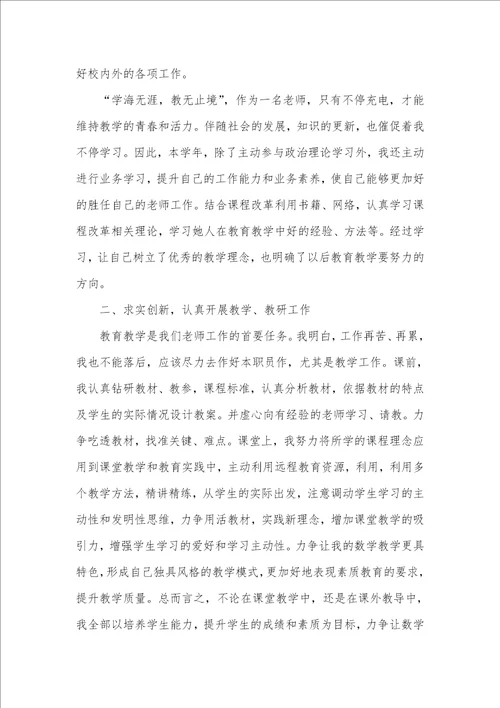 好校内外的各项工作。

“学海无涯，教无止境”，作为一名老师，只有不停充电，才能维持教学的青春和活力。伴随社会的发展，知识的更新，也催促着我不停学习。因此，本学年，除了主动参与政治理论学习外，我还主动进行业务学习，提升自己的工作能力和业务素养，使自己能够更加好的胜任自己的老师工作。结合课程改革利用书籍、网络，认真学习课程改革相关理论，学习她人在教育教学中好的经验、方法等。经过学习，让自己树立了优秀的教学理念，也明确了以后教育教学要努力的方向。

二、求实创新，认真开展教学、教研工作

教育教学是我们老师工作的首要任务。我明白，工作再苦、再累，我也不能落后，应该尽力去作好本职员作，尤其是教学工作。课前，我认真钻研教材、教参，课程标准，认真分析教材，依据教材的特点及学生的实际情况设计教案。并虚心向有经验的老师学习、请教。力争吃透教材，找准关键、难点。课堂上，我努力将所学的课程理念应用到课堂教学和教育实践中，主动利用远程教育资源，利用，利用多个教学方法，精讲精练，从学生的实际出发，注意调动学生学习的主动性和发明性思维，力争用活教材，实践新理念，增加课堂教学的吸引力，增强学生学习的爱好和学习主动性。力争让我的数学教学更具特色，形成自己独具风格的教学模式，更加好地表现素质教育的要求，提升教学质量。总而言之，不论在课堂教学中，还是在课外教导中，我全部以培养学生能力，提升学生的成绩和素质为目标，力争让数学